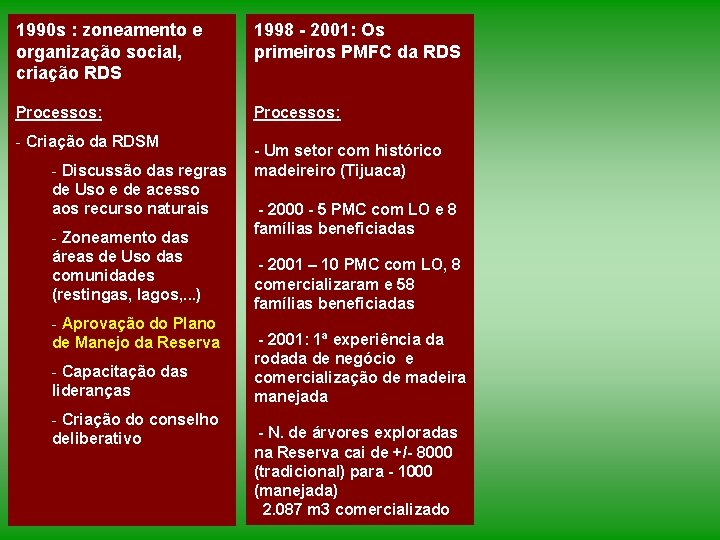 1990s : zoneamento e organização social, criação RDS

Processos:

- Criação da RDSM

- Discussão das regras de Uso e de acesso aos recurso naturais

- Zoneamento das áreas de Uso das comunidades (restingas, lagos,...)

- Aprovação do Plano de Manejo da Reserva

- Capacitação das lideranças

- Criação do conselho deliberativo

1998 - 2001: Os primeiros PMFC da RDS

Processos:

- Um setor com histórico madeireiro (Tijuaca)

- 2000 - 5 PMC com LO e 8 famílias beneficiadas

- 2001 – 10 PMC com LO, 8 comercializaram e 58 famílias beneficiadas

- 2001: 1ª experiência da rodada de negócio e comercialização de madeira manejada

- N. de árvores exploradas na Reserva cai de +/- 8000 (tradicional) para - 1000 (manejada)
2.087 m3 comercializado